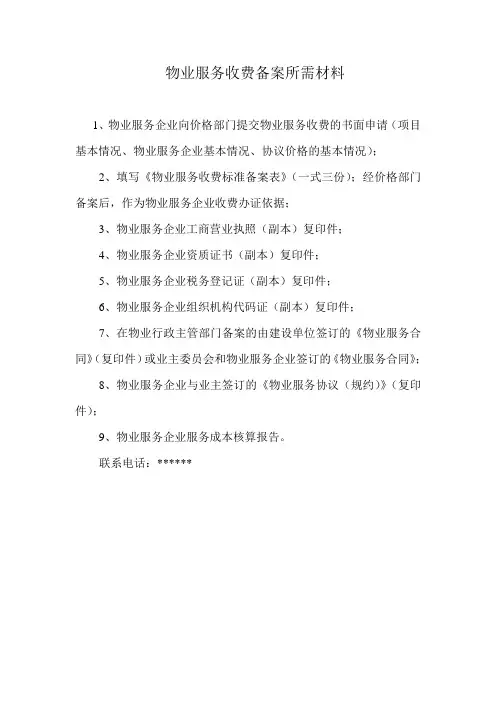 物业服务收费备案所需材料

1、物业服务企业向价格部门提交物业服务收费的书面申请（项目基本情况、物业服务企业基本情况、协议价格的基本情况）；

2、填写《物业服务收费标准备案表》（一式三份）；经价格部门备案后，作为物业服务企业收费办证依据；

3、物业服务企业工商营业执照（副本）复印件；

4、物业服务企业资质证书（副本）复印件；

5、物业服务企业税务登记证（副本）复印件；

6、物业服务企业组织机构代码证（副本）复印件；

7、在物业行政主管部门备案的由建设单位签订的《物业服务合同》（复印件）或业主委员会和物业服务企业签订的《物业服务合同》；

8、物业服务企业与业主签订的《物业服务协议（规约）》（复印件）；

9、物业服务企业服务成本核算报告。

联系电话：******